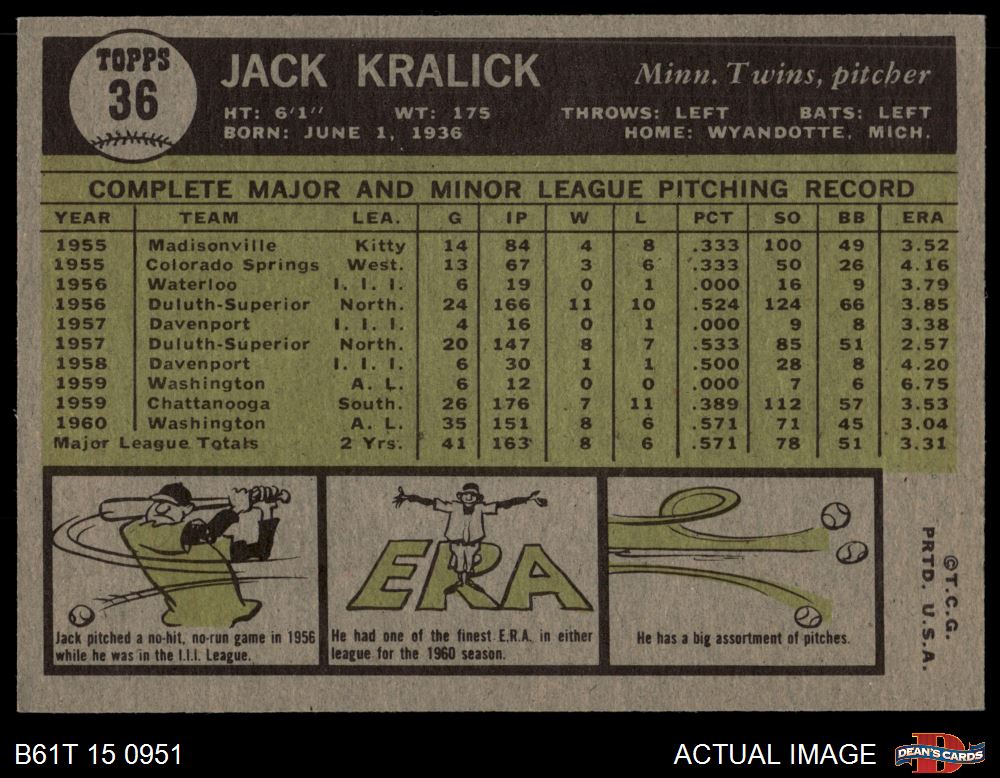 TOPPS
36

JACK KRALICK

Minn. Twins, pitcher

HT: 6'1" WT: 175 THROWS: LEFT BATS: LEFT
BORN: JUNE 1, 1936 HOME: WYANDOTTE, MICH.

COMPLETE MAJOR AND MINOR LEAGUE PITCHING RECORD

| YEAR | TEAM | LEA. | G | IP | W | L | PCT | SO | BB | ERA |
|---|---|---|---|---|---|---|---|---|---|---|
| 1955 | Madisonville | Kitty | 14 | 84 | 4 | 8 | .333 | 100 | 49 | 3.52 |
| 1955 | Colorado Springs | West. | 13 | 67 | 3 | 6 | .333 | 50 | 26 | 4.16 |
| 1956 | Waterloo | I. I. I. | 6 | 19 | 0 | 1 | .000 | 16 | 9 | 3.79 |
| 1956 | Duluth-Superior | North. | 24 | 166 | 11 | 10 | .524 | 124 | 66 | 3.85 |
| 1957 | Davenport | I. I. I. | 4 | 16 | 0 | 1 | .000 | 9 | 8 | 3.38 |
| 1957 | Duluth-Superior | North. | 20 | 147 | 8 | 7 | .533 | 85 | 51 | 2.57 |
| 1958 | Davenport | I. I. I. | 6 | 30 | 1 | 1 | .500 | 28 | 8 | 4.20 |
| 1959 | Washington | A. L. | 6 | 12 | 0 | 0 | .000 | 7 | 6 | 6.75 |
| 1959 | Chattanooga | South. | 26 | 176 | 7 | 11 | .389 | 112 | 57 | 3.53 |
| 1960 | Washington | A. L. | 35 | 151 | 8 | 6 | .571 | 71 | 45 | 3.04 |
| Major League Totals | | 2 Yrs. | 41 | 163 | 8 | 6 | .571 | 78 | 51 | 3.31 |

Jack pitched a no-hit, no-run game in 1956 while he was in the I.I.I. League.

ERA

He had one of the finest E.R.A. in either league for the 1960 season.

He has a big assortment of pitches.

©T.C.G. PRTD. U.S.A.

B61T 15 0951

ACTUAL IMAGE

DEAN'S CARDS